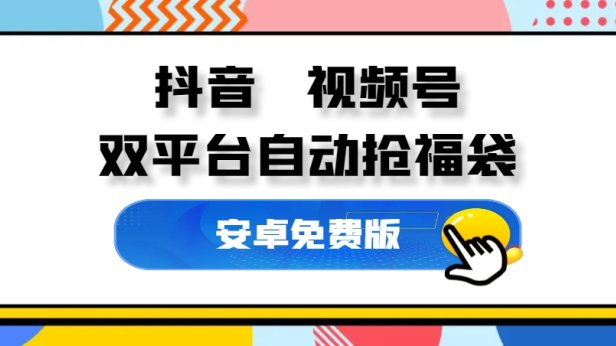 抖音　视频号
双平台自动抢福袋

安卓免费版